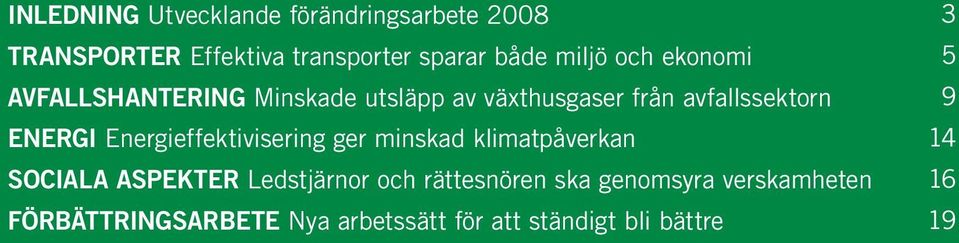 INLEDNING Utvecklande förändringsarbete 2008 3
TRANSPORTER Effektiva transporter sparar både miljö och ekonomi 5
AVFALLSHANTERING Minskade utsläpp av växthusgaser från avfallssektorn 9
ENERGI Energieffektivisering ger minskad klimatpåverkan 14
SOCIALA ASPEKTER Ledstjärnor och rättesnören ska genomsyra verskamheten 16
FÖRBÄTTRINGSARBETE Nya arbetssätt för att ständigt bli bättre 19